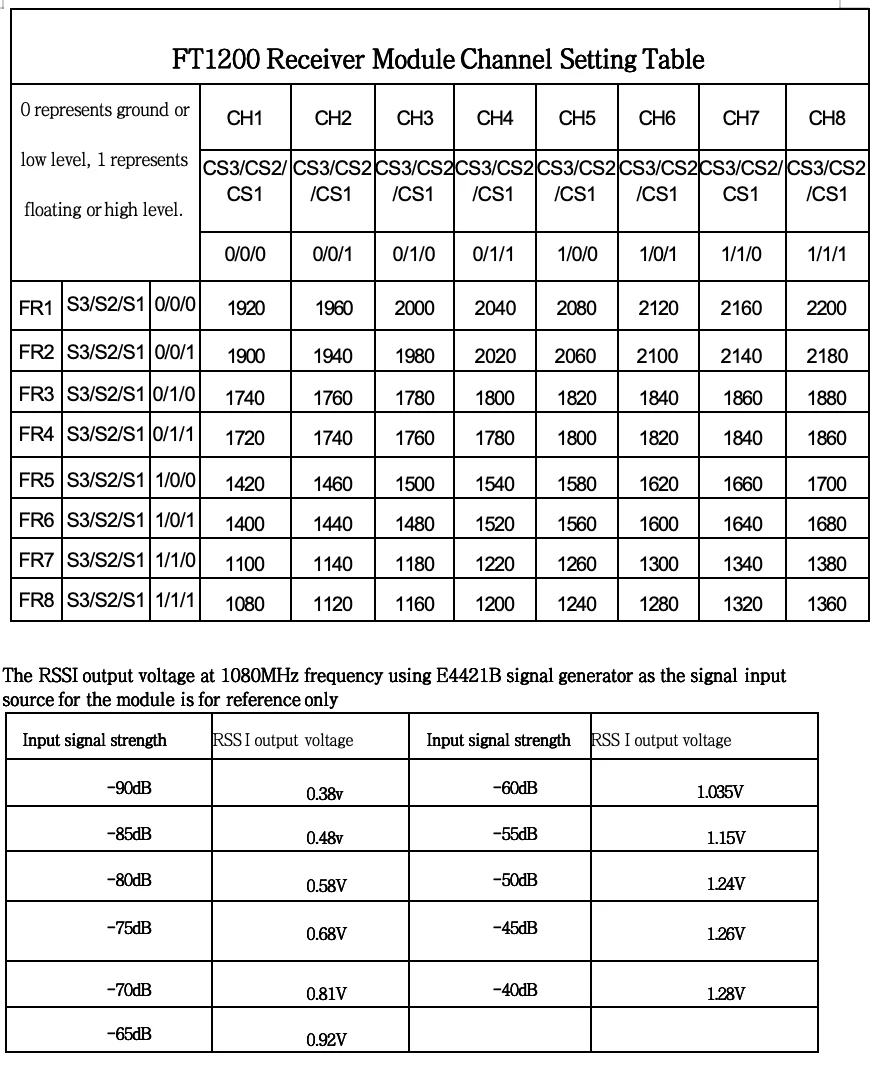 FT1200 Receiver Module Channel Setting Table

| 0 represents ground or low level, 1 represents floating or high level. | | | CH1 | CH2 | CH3 | CH4 | CH5 | CH6 | CH7 | CH8 |
|---|---|---|---|---|---|---|---|---|---|---|
| | | | CS3/CS2/CS1 | CS3/CS2/CS1 | CS3/CS2/CS1 | CS3/CS2/CS1 | CS3/CS2/CS1 | CS3/CS2/CS1 | CS3/CS2/CS1 | CS3/CS2/CS1 |
| | | | 0/0/0 | 0/0/1 | 0/1/0 | 0/1/1 | 1/0/0 | 1/0/1 | 1/1/0 | 1/1/1 |
| FR1 | S3/S2/S1 | 0/0/0 | 1920 | 1960 | 2000 | 2040 | 2080 | 2120 | 2160 | 2200 |
| FR2 | S3/S2/S1 | 0/0/1 | 1900 | 1940 | 1980 | 2020 | 2060 | 2100 | 2140 | 2180 |
| FR3 | S3/S2/S1 | 0/1/0 | 1740 | 1760 | 1780 | 1800 | 1820 | 1840 | 1860 | 1880 |
| FR4 | S3/S2/S1 | 0/1/1 | 1720 | 1740 | 1760 | 1780 | 1800 | 1820 | 1840 | 1860 |
| FR5 | S3/S2/S1 | 1/0/0 | 1420 | 1460 | 1500 | 1540 | 1580 | 1620 | 1660 | 1700 |
| FR6 | S3/S2/S1 | 1/0/1 | 1400 | 1440 | 1480 | 1520 | 1560 | 1600 | 1640 | 1680 |
| FR7 | S3/S2/S1 | 1/1/0 | 1100 | 1140 | 1180 | 1220 | 1260 | 1300 | 1340 | 1380 |
| FR8 | S3/S2/S1 | 1/1/1 | 1080 | 1120 | 1160 | 1200 | 1240 | 1280 | 1320 | 1360 |

The RSSI output voltage at 1080MHz frequency using E4421B signal generator as the signal input source for the module is for reference only

| Input signal strength | RSS I output voltage | Input signal strength | RSS I output voltage |
|---|---|---|---|
| -90dB | 0.38v | -60dB | 1.035V |
| -85dB | 0.48v | -55dB | 1.15V |
| -80dB | 0.58V | -50dB | 1.24V |
| -75dB | 0.68V | -45dB | 1.26V |
| -70dB | 0.81V | -40dB | 1.28V |
| -65dB | 0.92V | | |